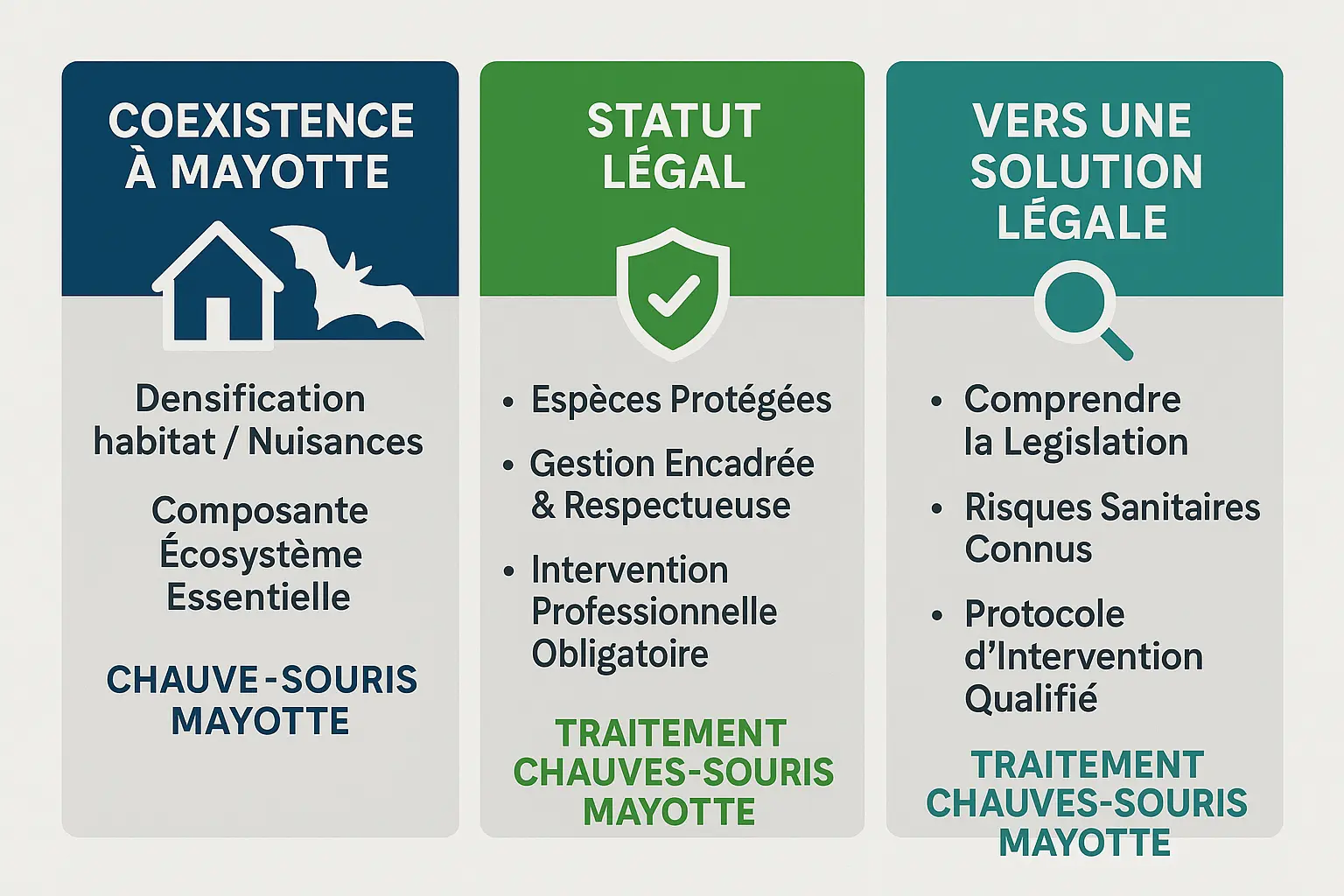 COEXISTENCE À MAYOTTE

Densification habitat / Nuisances

Composante Écosystème Essentielle

CHAUVE-SOURIS MAYOTTE

STATUT LÉGAL

• Espèces Protégées
• Gestion Encadrée & Respectueuse
• Intervention Professionnelle Obligatoire

TRAITEMENT CHAUVES-SOURIS MAYOTTE

VERS UNE SOLUTION LÉGALE

• Comprendre la Legislation
• Risques Sanitaires Connus
• Protocole d'Intervention Qualifié

TRAITEMENT CHAUVES-SOURIS MAYOTTE